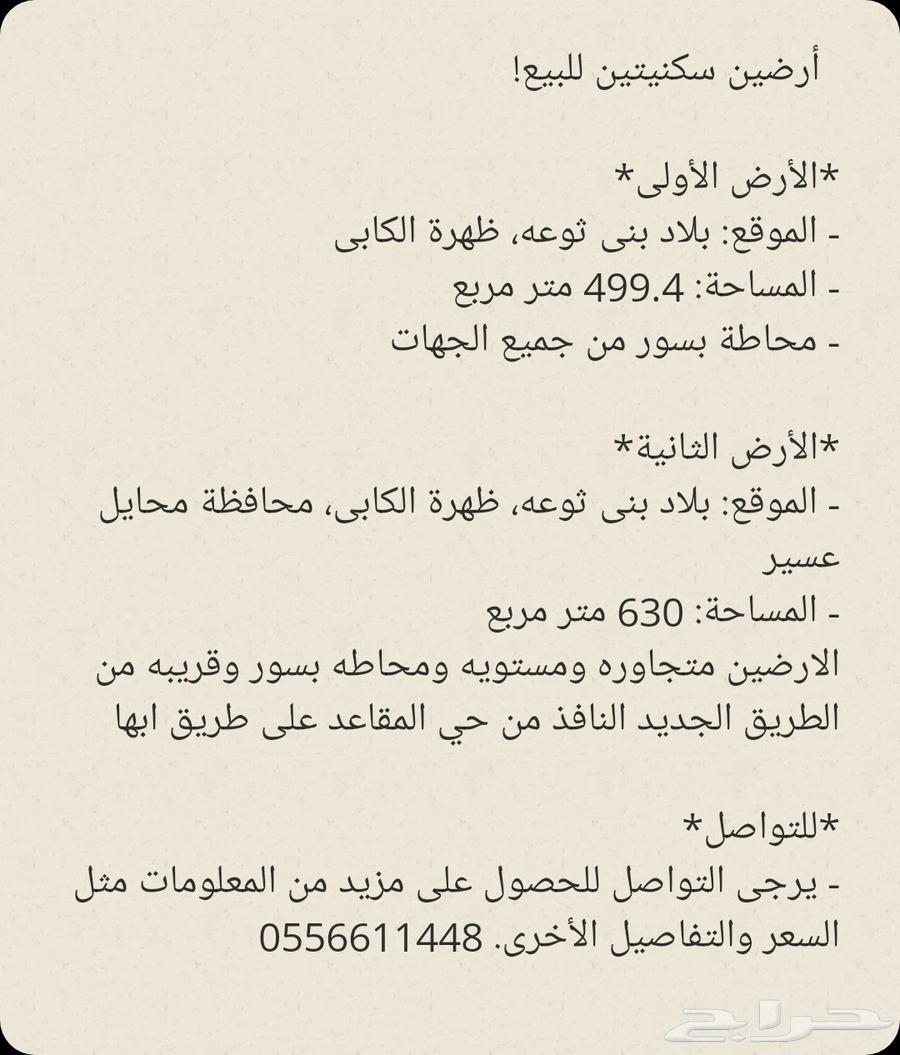 أرضين سكنيتين للبيع!

*الأرض الأولى*
- الموقع: بلاد بنى ثوعه، ظهرة الكابى
- المساحة: 499.4 متر مربع
- محاطة بسور من جميع الجهات

*الأرض الثانية*
- الموقع: بلاد بنى ثوعه، ظهرة الكابى، محافظة محايل عسير
- المساحة: 630 متر مربع
الارضين متجاوره ومستويه ومحاطه بسور وقريبه من الطريق الجديد النافذ من حي المقاعد على طريق ابها

*للتواصل*
- يرجى التواصل للحصول على مزيد من المعلومات مثل السعر والتفاصيل الأخرى. 0556611448

حراج